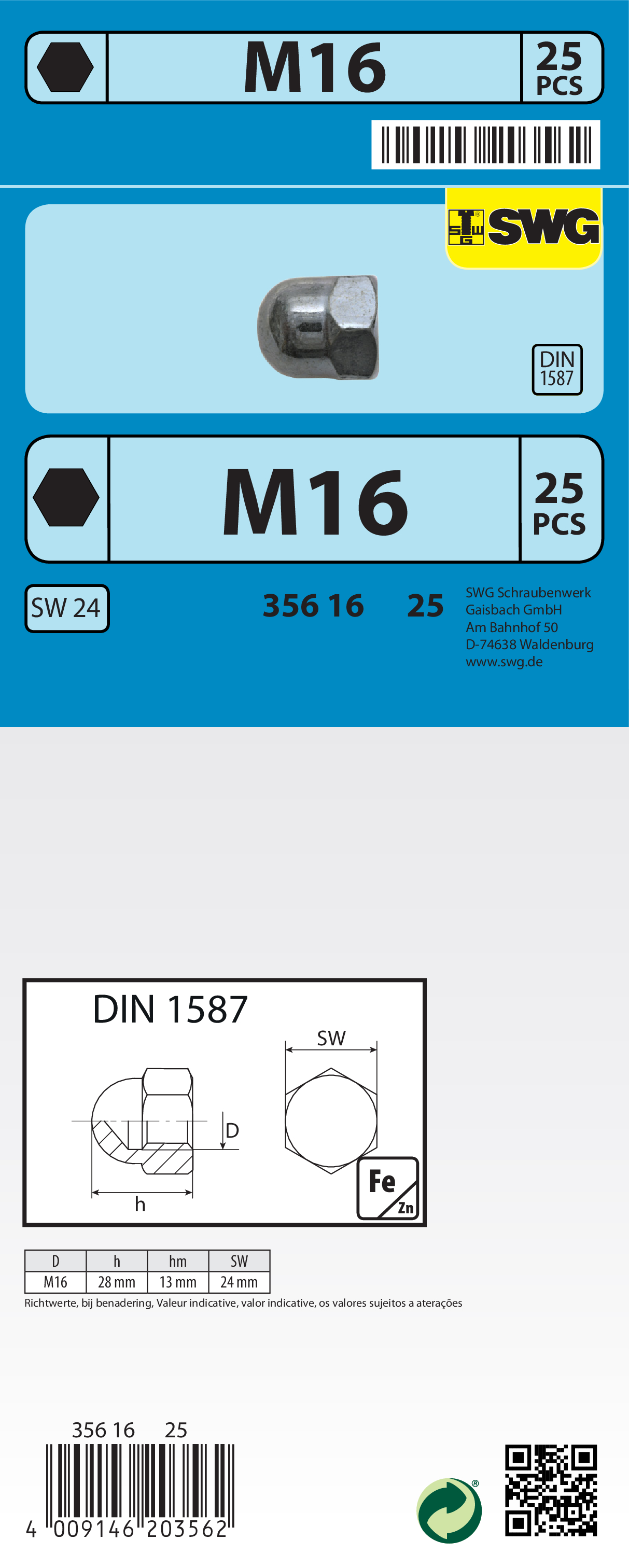 M16

25
PCS

SWG

DIN
1587

M16

25
PCS

SW 24

356 16 25

SWG Schraubenwerk
Gaisbach GmbH
Am Bahnhof 50
D-74638 Waldenburg
www.swg.de

DIN 1587

SW

D

h

Fe
Zn

| D | h | hm | SW |
|---|---|---|---|
| M16 | 28 mm | 13 mm | 24 mm |

Richtwerte, bij benadering, Valeur indicative, valor indicative, os valores sujeitos a aterações

356 16 25

4 009146 203562